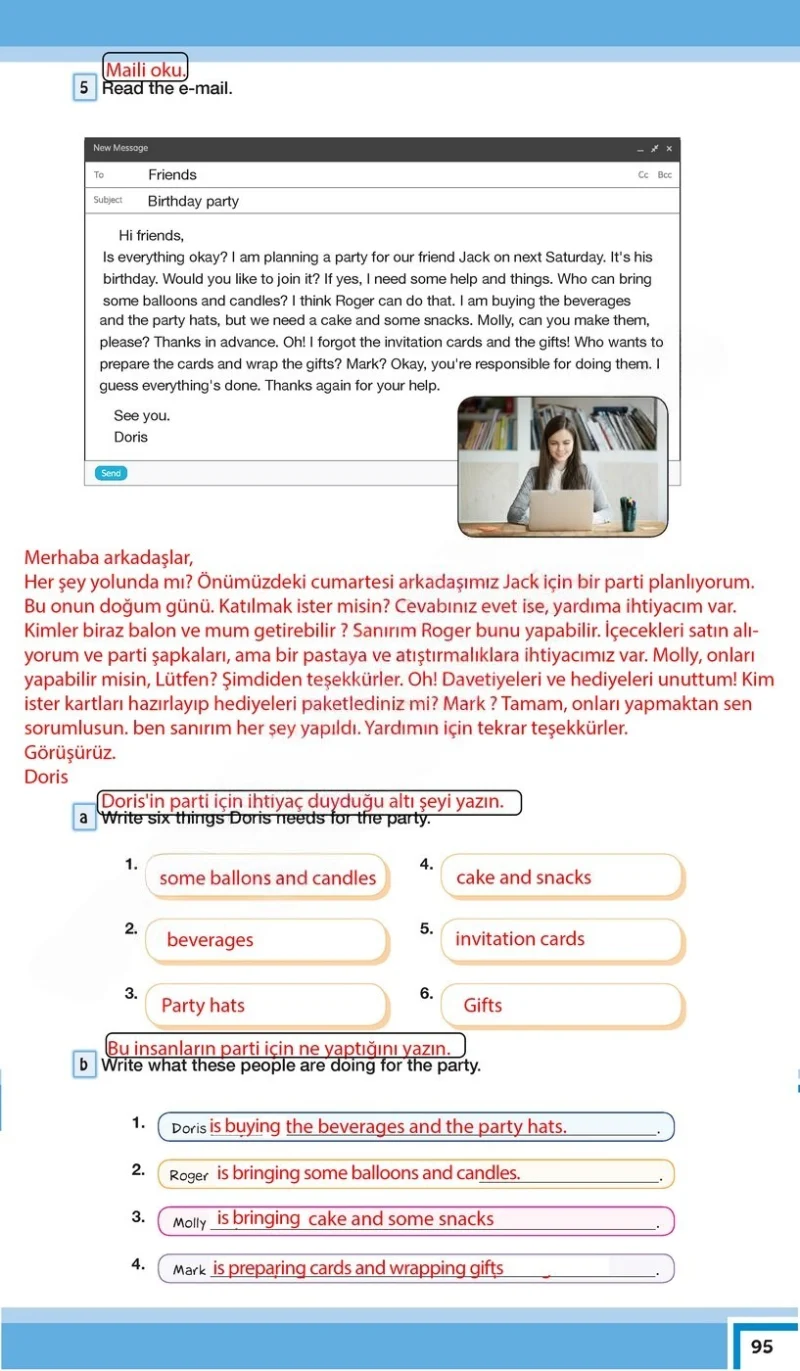 Maili oku.

5 Read the e-mail.

New Message

To Friends

Cc Bcc

Subject Birthday party

Hi friends,

Is everything okay? I am planning a party for our friend Jack on next Saturday. It's his birthday. Would you like to join it? If yes, I need some help and things. Who can bring some balloons and candles? I think Roger can do that. I am buying the beverages and the party hats, but we need a cake and some snacks. Molly, can you make them, please? Thanks in advance. Oh! I forgot the invitation cards and the gifts! Who wants to prepare the cards and wrap the gifts? Mark? Okay, you're responsible for doing them. I guess everything's done. Thanks again for your help.

See you.
Doris

Send

Merhaba arkadaşlar,
Her şey yolunda mı? Önümüzdeki cumartesi arkadaşımız Jack için bir parti planlıyorum. Bu onun doğum günü. Katılmak ister misin? Cevabınız evet ise, yardıma ihtiyacım var. Kimler biraz balon ve mum getirebilir ? Sanırım Roger bunu yapabilir. İçecekleri satın alıyorum ve parti şapkaları, ama bir pastaya ve atıştırmalıklara ihtiyacımız var. Molly, onları yapabilir misin, Lütfen? Şimdiden teşekkürler. Oh! Davetiyeleri ve hediyeleri unuttum! Kim ister kartları hazırlayıp hediyeleri paketlediniz mi? Mark ? Tamam, onları yapmaktan sen sorumlusun. ben sanırım her şey yapıldı. Yardımın için tekrar teşekkürler.
Görüşürüz.
Doris

Doris'in parti için ihtiyaç duyduğu altı şeyi yazın.

a Write six things Doris needs for the party.

1. some ballons and candles

2. beverages

3. Party hats

4. cake and snacks

5. invitation cards

6. Gifts

Bu insanların parti için ne yaptığını yazın.

b Write what these people are doing for the party.

1. Doris is buying the beverages and the party hats.

2. Roger is bringing some balloons and candles.

3. Molly is bringing cake and some snacks.

4. Mark is preparing cards and wrapping gifts.

95